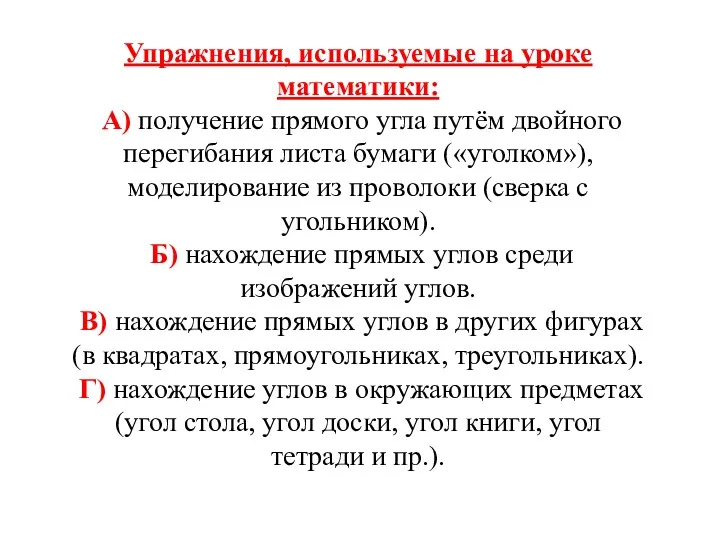 Упражнения, используемые на уроке математики:

А) получение прямого угла путём двойного перегибания листа бумаги («уголком»), моделирование из проволоки (сверка с угольником).

Б) нахождение прямых углов среди изображений углов.

В) нахождение прямых углов в других фигурах (в квадратах, прямоугольниках, треугольниках).

Г) нахождение углов в окружающих предметах (угол стола, угол доски, угол книги, угол тетради и пр.).